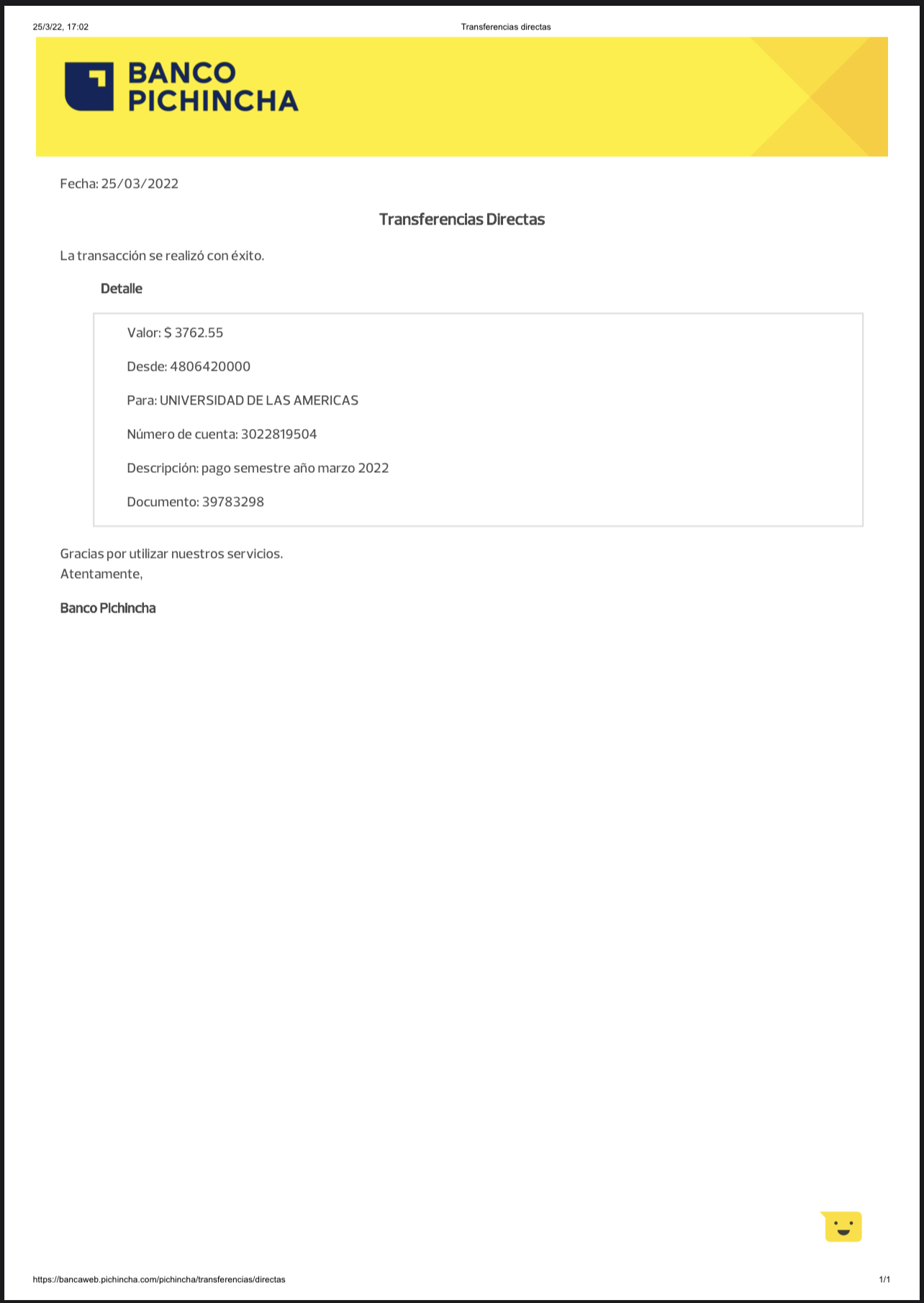 25/3/22, 17:02 Transferencias directas

BANCO
PICHINCHA

Fecha: 25/03/2022

Transferencias Directas

La transacción se realizó con éxito.

Detalle

Valor: $ 3762.55

Desde: 4806420000

Para: UNIVERSIDAD DE LAS AMERICAS

Número de cuenta: 3022819504

Descripción: pago semestre año marzo 2022

Documento: 39783298

Gracias por utilizar nuestros servicios.
Atentamente,

Banco Pichincha

https://bancaweb.pichincha.com/pichincha/transferencias/directas 1/1